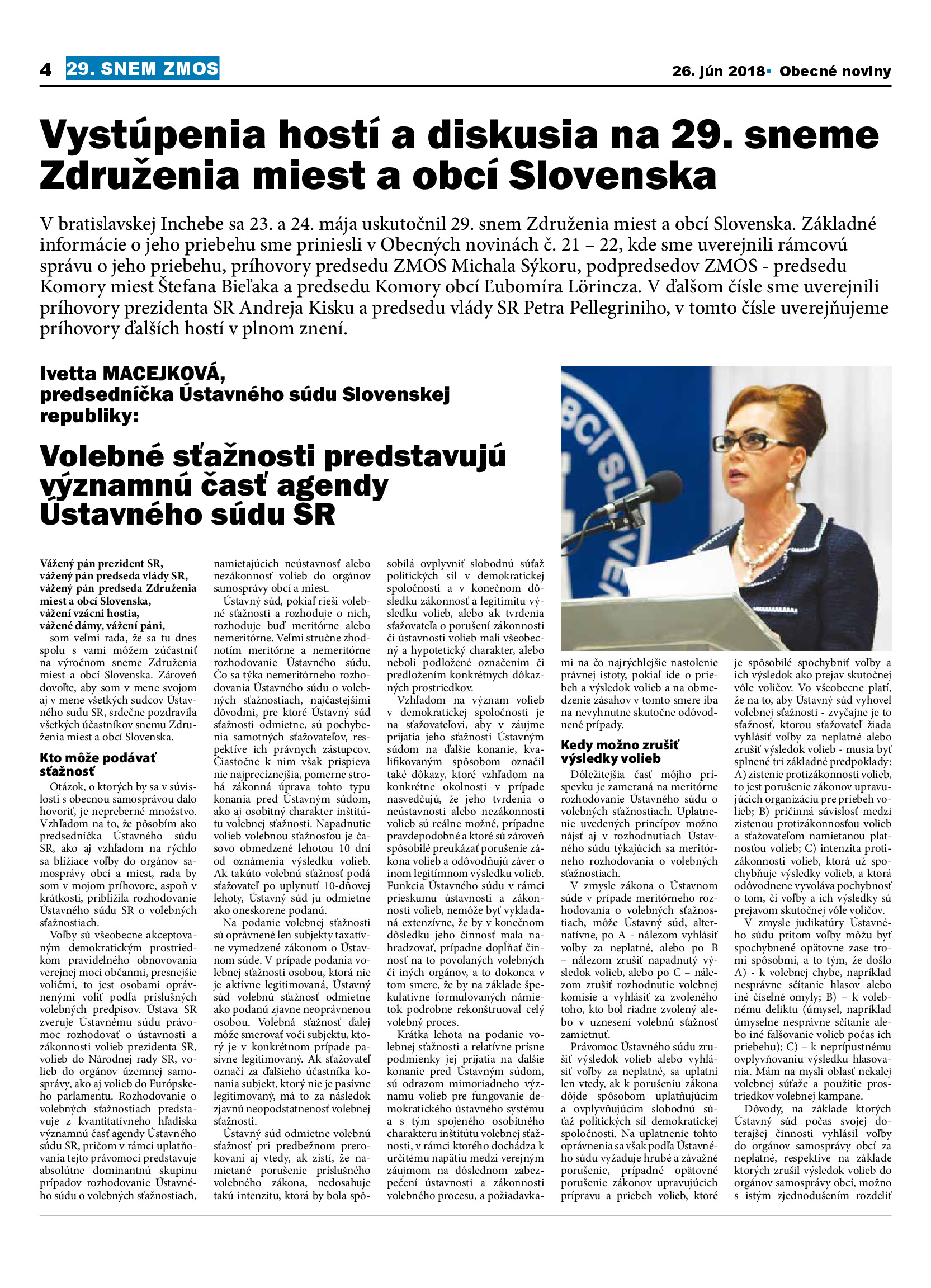 4 29. SNEM ZMOS

26. jún 2018• Obecné noviny

Vystúpenia hostí a diskusia na 29. sneme Združenia miest a obcí Slovenska

V bratislavskej Inchebe sa 23. a 24. mája uskutočnil 29. snem Združenia miest a obcí Slovenska. Základné informácie o jeho priebehu sme priniesli v Obecných novinách č. 21 – 22, kde sme uverejnili rámcovú správu o jeho priebehu, príhovory predsedu ZMOS Michala Sýkoru, podpredsedov ZMOS - predsedu Komory miest Štefana Bieľaka a predsedu Komory obcí Ľubomíra Lörincza. V ďalšom čísle sme uverejnili príhovory prezidenta SR Andreja Kisku a predsedu vlády SR Petra Pellegriniho, v tomto čísle uverejňujeme príhovory ďalších hostí v plnom znení.

Ivetta MACEJKOVÁ, predsedníčka Ústavného súdu Slovenskej republiky:

Volebné sťažnosti predstavujú významnú časť agendy Ústavného súdu SR

Vážený pán prezident SR, vážený pán predseda vlády SR, vážený pán predseda Združenia miest a obcí Slovenska, vážení vzácni hostia, vážené dámy, vážení páni,
som veľmi rada, že sa tu dnes spolu s vami môžem zúčastniť na výročnom sneme Združenia miest a obcí Slovenska. Zároveň dovoľte, aby som v mene svojom aj v mene všetkých sudcov Ústavného sudu SR, srdečne pozdravila všetkých účastníkov snemu Združenia miest a obcí Slovenska.

Kto môže podávať sťažnosť

Otázok, o ktorých by sa v súvislosti s obecnou samosprávou dalo hovoriť, je nepreberné množstvo. Vzhľadom na to, že pôsobím ako predsedníčka Ústavného súdu SR, ako aj vzhľadom na rýchlo sa blížiace voľby do orgánov samosprávy obcí a miest, rada by som v mojom príhovore, aspoň v krátkosti, priblížila rozhodovanie Ústavného súdu SR o volebných sťažnostiach.

Voľby sú všeobecne akceptovaným demokratickým prostriedkom pravidelného obnovovania verejnej moci občanmi, presnejšie voličmi, to jest osobami oprávnenými voliť podľa príslušných volebných predpisov. Ústava SR zveruje Ústavnému súdu právomoc rozhodovať o ústavnosti a zákonnosti volieb prezidenta SR, volieb do Národnej rady SR, volieb do orgánov územnej samosprávy, ako aj volieb do Európskeho parlamentu. Rozhodovanie o volebných sťažnostiach predstavuje z kvantitatívneho hľadiska významnú časť agendy Ústavného súdu SR, pričom v rámci uplatňovania tejto právomoci predstavuje absolútne dominantnú skupinu prípadov rozhodovanie Ústavného súdu o volebných sťažnostiach, namietajúcich neústavnosť alebo nezákonnosť volieb do orgánov samosprávy obcí a miest.

Ústavný súd, pokiaľ rieši volebné sťažnosti a rozhoduje o nich, rozhoduje buď meritórne alebo nemeritórne. Veľmi stručne zhodnotím meritórne a nemeritórne rozhodovanie Ústavného súdu. Čo sa týka nemeritórneho rozhodovania Ústavného súdu o volebných sťažnostiach, najčastejšími dôvodmi, pre ktoré Ústavný súd sťažnosti odmietne, sú pochybenia samotných sťažovateľov, respektíve ich právnych zástupcov. Čiastočne k nim však prispieva nie najprecíznejšia, pomerne strohá zákonná úprava tohto typu konania pred Ústavným súdom, ako aj osobitný charakter inštitútu volebnej sťažnosti. Napadnutie volieb volebnou sťažnosťou je časovo obmedzené lehotou 10 dní od oznámenia výsledku volieb. Ak takúto volebnú sťažnosť podá sťažovateľ po uplynutí 10-dňovej lehoty, Ústavný súd ju odmietne ako oneskorene podanú.

Na podanie volebnej sťažnosti sú oprávnené len subjekty taxatívne vymedzené zákonom o Ústavnom súde. V prípade podania volebnej sťažnosti osobou, ktorá nie je aktívne legitimovaná, Ústavný súd volebnú sťažnosť odmietne ako podanú zjavne neoprávnenou osobou. Volebná sťažnosť ďalej môže smerovať voči subjektu, ktorý je v konkrétnom prípade pasívne legitimovaný. Ak sťažovateľ označí za ďalšieho účastníka konania subjekt, ktorý nie je pasívne legitimovaný, má to za následok zjavnú neopodstatnenosť volebnej sťažnosti.

Ústavný súd odmietne volebnú sťažnosť pri predbežnom prerokovaní aj vtedy, ak zistí, že namietané porušenie príslušného volebného zákona, nedosahuje takú intenzitu, ktorá by bola spôsobilá ovplyvniť slobodnú súťaž politických síl v demokratickej spoločnosti a v konečnom dôsledku zákonnosť a legitimitu výsledku volieb, alebo ak tvrdenia sťažovateľa o porušení zákonnosti či ústavnosti volieb mali všeobecný a hypotetický charakter, alebo neboli podložené označením či predložením konkrétnych dôkazných prostriedkov.

Vzhľadom na význam volieb v demokratickej spoločnosti je na sťažovateľovi, aby v záujme prijatia jeho sťažnosti Ústavným súdom na ďalšie konanie, kvalifikovaným spôsobom označil také dôkazy, ktoré vzhľadom na konkrétne okolnosti v prípade nasvedčujú, že jeho tvrdenia o neústavnosti alebo nezákonnosti volieb sú reálne možné, prípadne pravdepodobné a ktoré sú zároveň spôsobilé preukázať porušenie zákona volieb a odôvodňujú záver o inom legitímnom výsledku volieb. Funkcia Ústavného súdu v rámci prieskumu ústavnosti a zákonnosti volieb, nemôže byť vykladaná extenzívne, že by v konečnom dôsledku jeho činnosť mala nahradzovať, prípadne dopĺňať činnosť na to povolaných volebných či iných orgánov, a to dokonca v tom smere, že by na základe špekulatívne formulovaných námietok podrobne rekonštruoval celý volebný proces.

Krátka lehota na podanie volebnej sťažnosti a relatívne prísne podmienky jej prijatia na ďalšie konanie pred Ústavným súdom, sú odrazom mimoriadneho významu volieb pre fungovanie demokratického ústavného systému a s tým spojeného osobitného charakteru inštitútu volebnej sťažnosti, v rámci ktorého dochádza k určitému napätiu medzi verejným záujmom na dôslednom zabezpečení ústavnosti a zákonnosti volebného procesu, a požiadavkami na čo najrýchlejšie nastolenie právnej istoty, pokiaľ ide o priebeh a výsledok volieb a na obmedzenie zásahov v tomto smere iba na nevyhnutne skutočne odôvodnené prípady.

Kedy možno zrušiť výsledky volieb

Dôležitejšia časť môjho príspevku je zameraná na meritórne rozhodovanie Ústavného súdu o volebných sťažnostiach. Uplatnenie uvedených princípov možno nájsť aj v rozhodnutiach Ústavného súdu týkajúcich sa meritórneho rozhodovania o volebných sťažnostiach.

V zmysle zákona o Ústavnom súde v prípade meritórneho rozhodovania o volebných sťažnostiach, môže Ústavný súd, alternatívne, po A - nálezom vyhlásiť voľby za neplatné, alebo po B – nálezom zrušiť napadnutý výsledok volieb, alebo po C – nálezom zrušiť rozhodnutie volebnej komisie a vyhlásiť za zvoleného toho, kto bol riadne zvolený alebo v uznesení volebnú sťažnosť zamietnuť.

Právomoc Ústavného súdu zrušiť výsledok volieb alebo vyhlásiť voľby za neplatné, sa uplatní len vtedy, ak k porušeniu zákona dôjde spôsobom uplatňujúcim a ovplyvňujúcim slobodnú súťaž politických síl demokratickej spoločnosti. Na uplatnenie tohto oprávnenia sa však podľa Ústavného súdu vyžaduje hrubé a závažné porušenie, prípadné opätovné porušenie zákonov upravujúcich prípravu a priebeh volieb, ktoré je spôsobilé spochybniť voľby a ich výsledok ako prejav skutočnej vôle voličov. Vo všeobecne platí, že na to, aby Ústavný súd vyhovel volebnej sťažnosti - zvyčajne je to sťažnosť, ktorou sťažovateľ žiada vyhlásiť voľby za neplatné alebo zrušiť výsledok volieb - musia byť splnené tri základné predpoklady: A) zistenie protizákonnosti volieb, to jest porušenie zákonov upravujúcich organizáciu pre priebeh volieb; B) príčinná súvislosť medzi zistenou protizákonnosťou volieb a sťažovateľom namietanou platnosťou volieb; C) intenzita protizákonnosti volieb, ktorá už spochybňuje výsledky volieb, a ktorá odôvodnene vyvoláva pochybnosť o tom, či voľby a ich výsledky sú prejavom skutočnej vôle voličov.

V zmysle judikatúry Ústavného súdu pritom voľby môžu byť spochybnené opätovne zase tromi spôsobmi, a to tým, že došlo A) - k volebnej chybe, napríklad nesprávne sčítanie hlasov alebo iné číselné omyly; B) – k volebnému deliktu (úmysel, napríklad úmyselne nesprávne sčítanie alebo iné falšovanie volieb počas ich priebehu); C) – k neprípustnému ovplyvňovaniu výsledku hlasovania. Mám na mysli oblasť nekalej volebnej súťaže a použitie prostriedkov volebnej kampane.

Dôvody, na základe ktorých Ústavný súd počas svojej doterajšej činnosti vyhlásil voľby do orgánov samosprávy obcí za neplatné, respektíve na základe ktorých zrušil výsledok volieb do orgánov samosprávy obcí, možno s istým zjednodušením rozdeliť